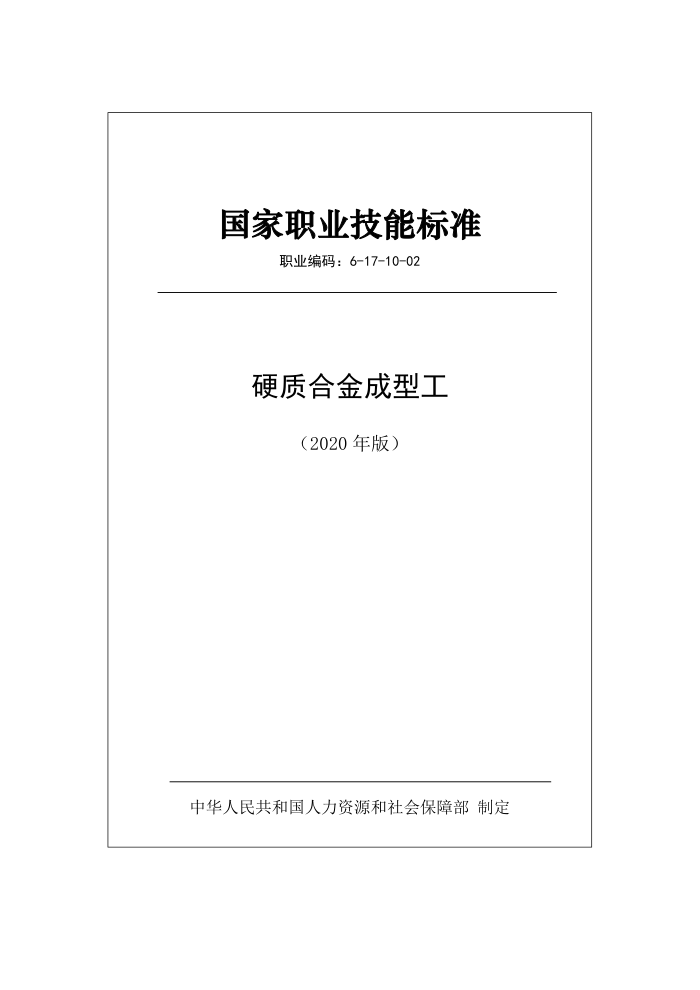 国家职业技能标准

职业编码：6-17-10-02

硬质合金成型工

（2020年版）

中华人民共和国人力资源和社会保障部 制定